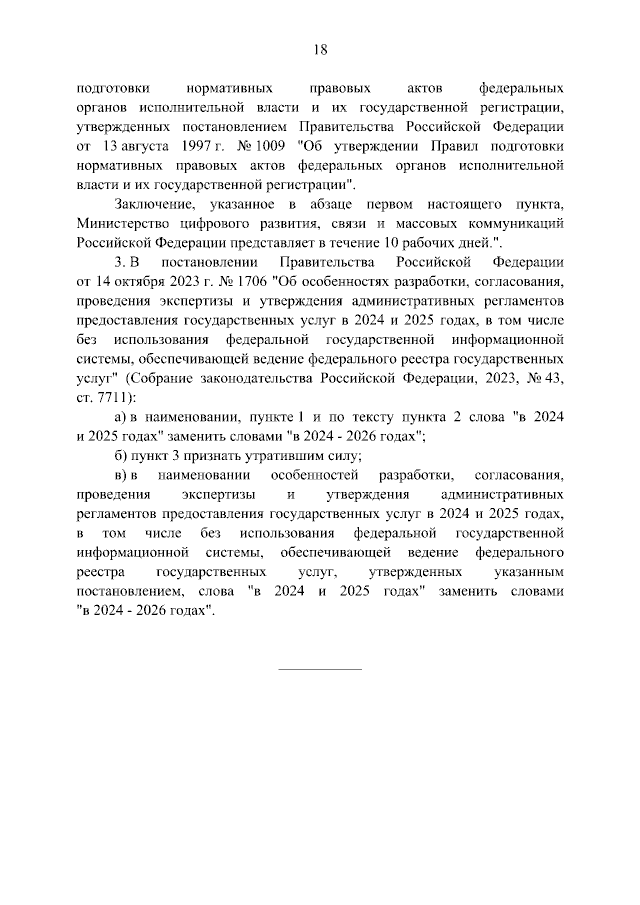 18

подготовки нормативных правовых актов федеральных органов исполнительной власти и их государственной регистрации, утвержденных постановлением Правительства Российской Федерации от 13 августа 1997 г. № 1009 "Об утверждении Правил подготовки нормативных правовых актов федеральных органов исполнительной власти и их государственной регистрации".

Заключение, указанное в абзаце первом настоящего пункта, Министерство цифрового развития, связи и массовых коммуникаций Российской Федерации представляет в течение 10 рабочих дней.".

3. В постановлении Правительства Российской Федерации от 14 октября 2023 г. № 1706 "Об особенностях разработки, согласования, проведения экспертизы и утверждения административных регламентов предоставления государственных услуг в 2024 и 2025 годах, в том числе без использования федеральной государственной информационной системы, обеспечивающей ведение федерального реестра государственных услуг" (Собрание законодательства Российской Федерации, 2023, № 43, ст. 7711):

а) в наименовании, пункте 1 и по тексту пункта 2 слова "в 2024 и 2025 годах" заменить словами "в 2024 - 2026 годах";

б) пункт 3 признать утратившим силу;

в) в наименовании особенностей разработки, согласования, проведения экспертизы и утверждения административных регламентов предоставления государственных услуг в 2024 и 2025 годах, в том числе без использования федеральной государственной информационной системы, обеспечивающей ведение федерального реестра государственных услуг, утвержденных указанным постановлением, слова "в 2024 и 2025 годах" заменить словами "в 2024 - 2026 годах".